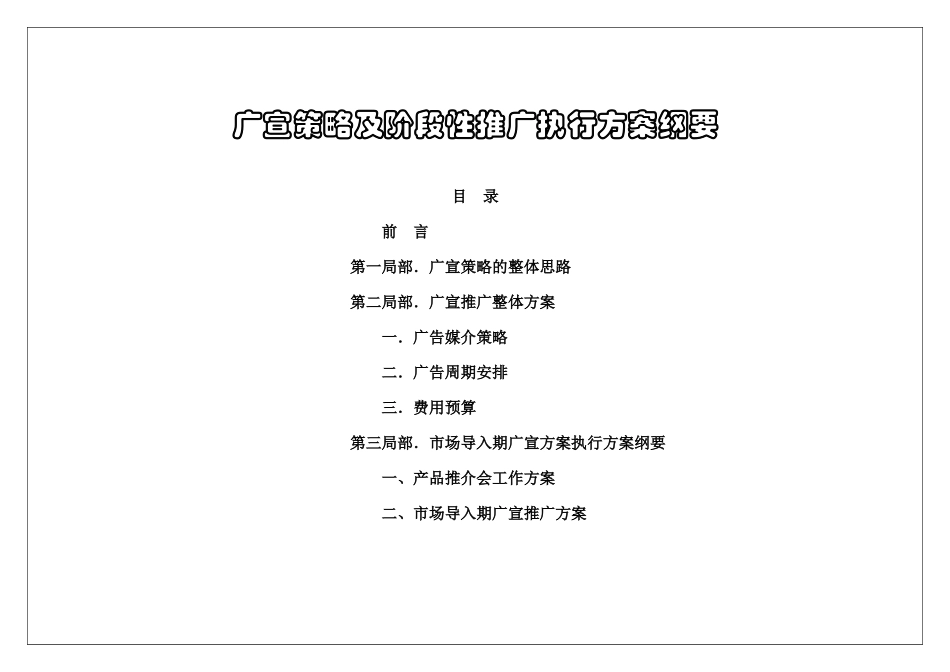 广宣策略及阶段性推广执行方案纲要

目　录

前　言

第一局部．广宣策略的整体思路

第二局部．广宣推广整体方案

一．广告媒介策略

二．广告周期安排

三．费用预算

第三局部．市场导入期广宣方案执行方案纲要

一、产品推介会工作方案

二、市场导入期广宣推广方案